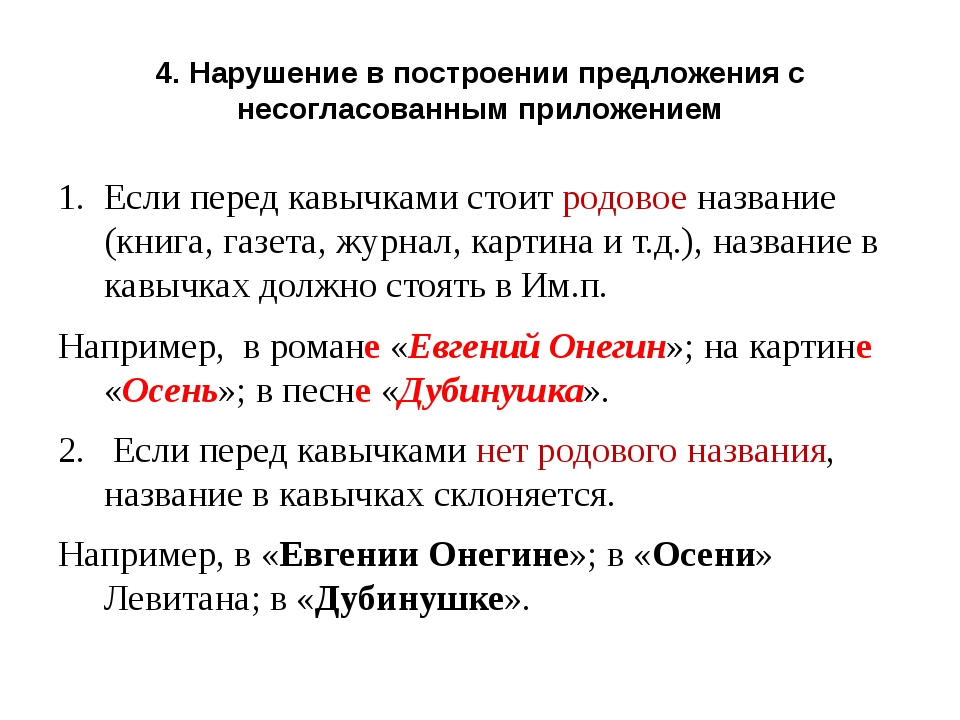 4. Нарушение в построении предложения с несогласованным приложением

1. Если перед кавычками стоит родовое название (книга, газета, журнал, картина и т.д.), название в кавычках должно стоять в Им.п.

Например,  в романе «Евгений Онегин»; на картине «Осень»; в песне «Дубинушка».

2.  Если перед кавычками нет родового названия, название в кавычках склоняется.

Например, в «Евгении Онегине»; в «Осени» Левитана; в «Дубинушке».